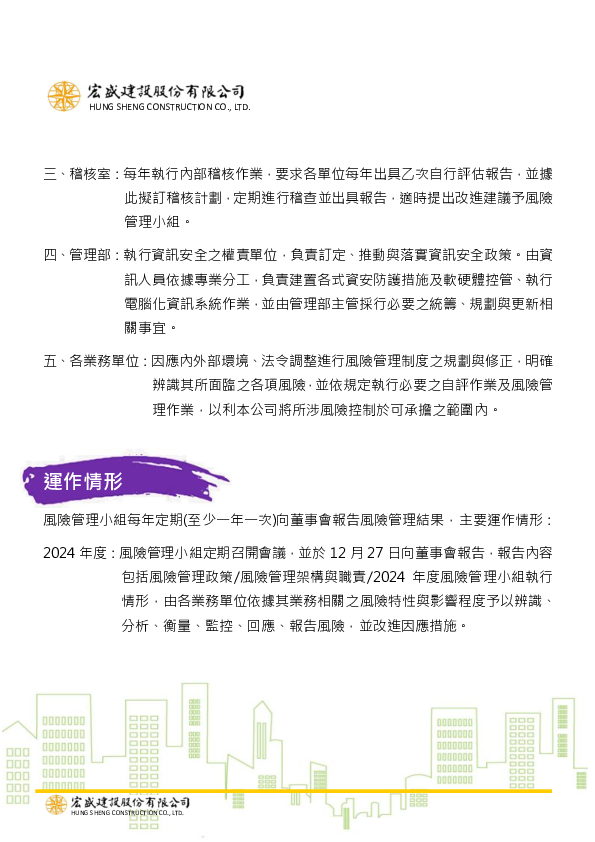 宏盛建設股份有限公司
HUNG SHENG CONSTRUCTION CO., LTD.

三、稽核室：每年執行內部稽核作業，要求各單位每年出具乙次自行評估報告，並據此擬訂稽核計劃，定期進行稽查並出具報告，適時提出改進建議予風險管理小組。

四、管理部：執行資訊安全之權責單位，負責訂定、推動與落實資訊安全政策。由資訊人員依據專業分工，負責建置各式資安防護措施及軟硬體控管、執行電腦化資訊系統作業，並由管理部主管採行必要之統籌、規劃與更新相關事宜。

五、各業務單位：因應內外部環境、法令調整進行風險管理制度之規劃與修正，明確辨識其所面臨之各項風險，並依規定執行必要之自評作業及風險管理作業，以利本公司將所涉風險控制於可承擔之範圍內。

運作情形

風險管理小組每年定期(至少一年一次)向董事會報告風險管理結果，主要運作情形：

2024 年度：風險管理小組定期召開會議，並於 12 月 27 日向董事會報告，報告內容包括風險管理政策/風險管理架構與職責/2024 年度風險管理小組執行情形，由各業務單位依據其業務相關之風險特性與影響程度予以辨識、分析、衡量、監控、回應、報告風險，並改進因應措施。

宏盛建設股份有限公司
HUNG SHENG CONSTRUCTION CO., LTD.